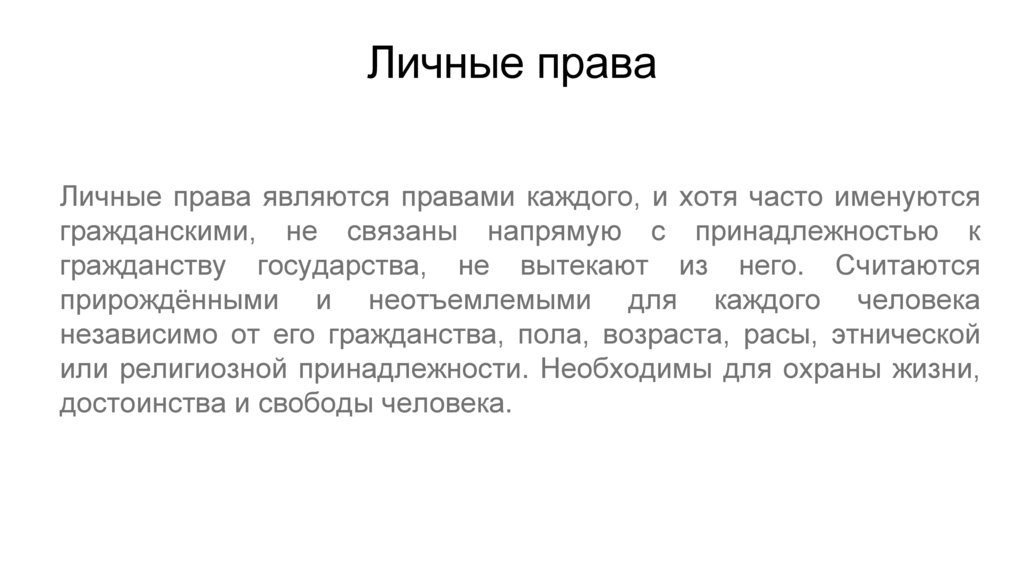 Личные права

Личные права являются правами каждого, и хотя часто именуются гражданскими, не связаны напрямую с принадлежностью к гражданству государства, не вытекают из него. Считаются прирождёнными и неотъемлемыми для каждого человека независимо от его гражданства, пола, возраста, расы, этнической или религиозной принадлежности. Необходимы для охраны жизни, достоинства и свободы человека.